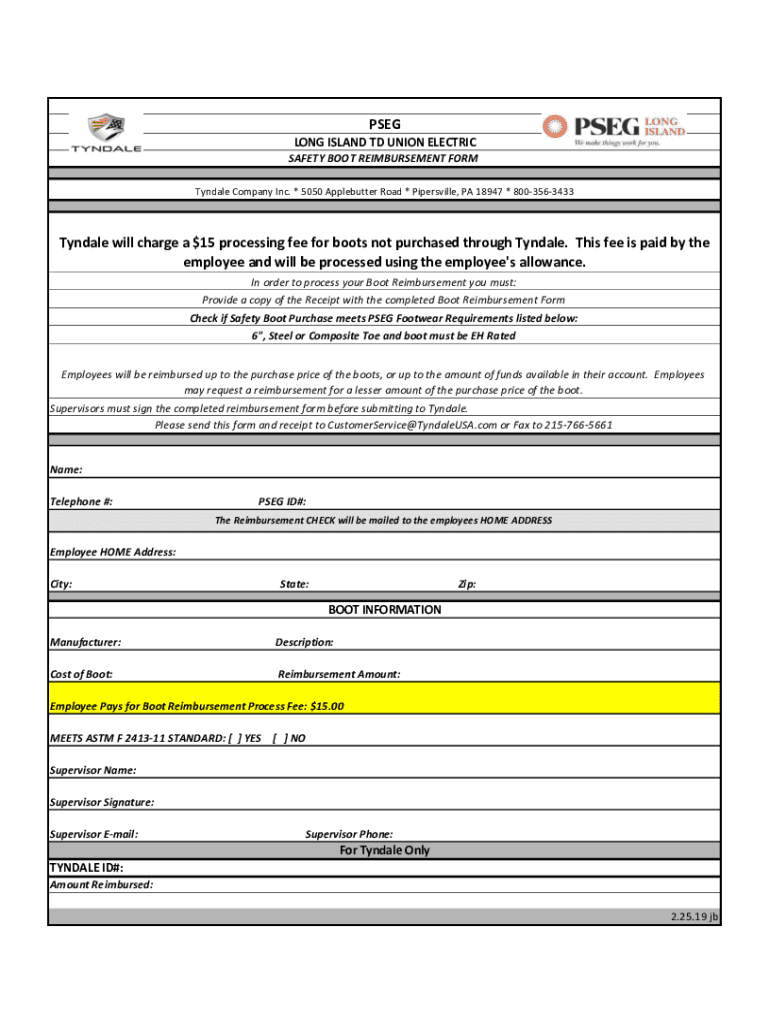 TYNDALE

PSEG
LONG ISLAND TD UNION ELECTRIC
SAFETY BOOT REIMBURSEMENT FORM

PSEG LONG ISLAND
We make things work for you.

Tyndale Company Inc. * 5050 Applebutter Road * Pipersville, PA 18947 * 800-356-3433

Tyndale will charge a $15 processing fee for boots not purchased through Tyndale. This fee is paid by the employee and will be processed using the employee's allowance.

In order to process your Boot Reimbursement you must:
Provide a copy of the Receipt with the completed Boot Reimbursement Form
Check if Safety Boot Purchase meets PSEG Footwear Requirements listed below:
6", Steel or Composite Toe and boot must be EH Rated

Employees will be reimbursed up to the purchase price of the boots, or up to the amount of funds available in their account. Employees may request a reimbursement for a lesser amount of the purchase price of the boot.
Supervisors must sign the completed reimbursement form before submitting to Tyndale.
Please send this form and receipt to CustomerService@TyndaleUSA.com or Fax to 215-766-5661

Name:

Telephone #: PSEG ID#:

The Reimbursement CHECK will be mailed to the employees HOME ADDRESS

Employee HOME Address:

City: State: Zip:

BOOT INFORMATION

Manufacturer: Description:

Cost of Boot: Reimbursement Amount:

Employee Pays for Boot Reimbursement Process Fee: $15.00

MEETS ASTM F 2413-11 STANDARD: [ ] YES [ ] NO

Supervisor Name:

Supervisor Signature:

Supervisor E-mail: Supervisor Phone:

For Tyndale Only

TYNDALE ID#:
Amount Reimbursed:

2.25.19 jb